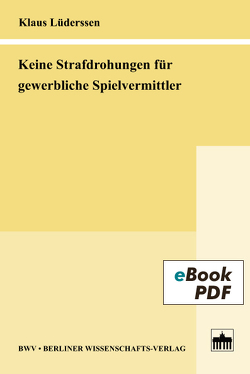 Klaus Lüderssen

Keine Strafdrohungen für gewerbliche Spielvermittler

eBook
PDF

BWV • BERLINER WISSENSCHAFTS-VERLAG